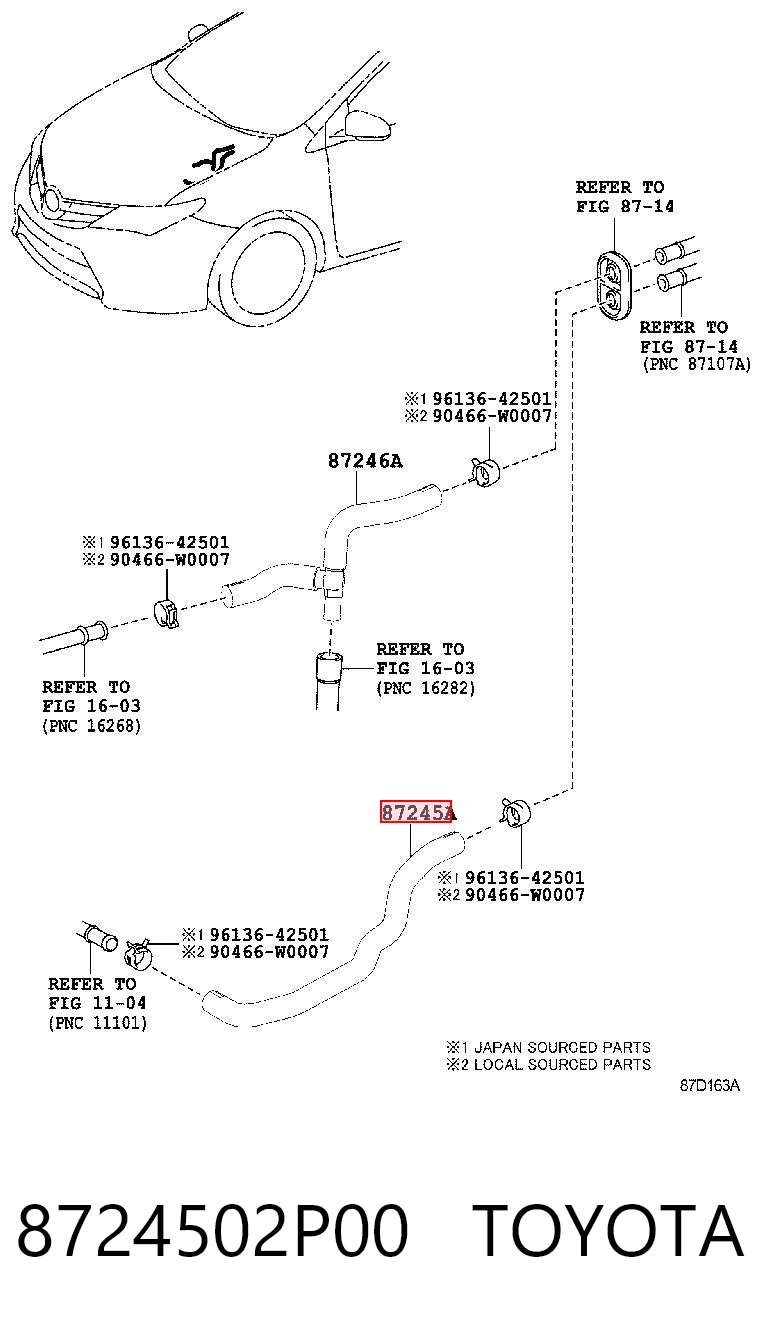 REFER TO
FIG 87-14

REFER TO
FIG 87-14
(PNC 87107A)

※1 96136-42501
※2 90466-W0007

87246A

※1 96136-42501
※2 90466-W0007

REFER TO
FIG 16-03
(PNC 16282)

REFER TO
FIG 16-03
(PNC 16268)

87245A

※1 96136-42501
※2 90466-W0007

※1 96136-42501
※2 90466-W0007

REFER TO
FIG 11-04
(PNC 11101)

※1 JAPAN SOURCED PARTS
※2 LOCAL SOURCED PARTS

87D163A

8724502P00 TOYOTA